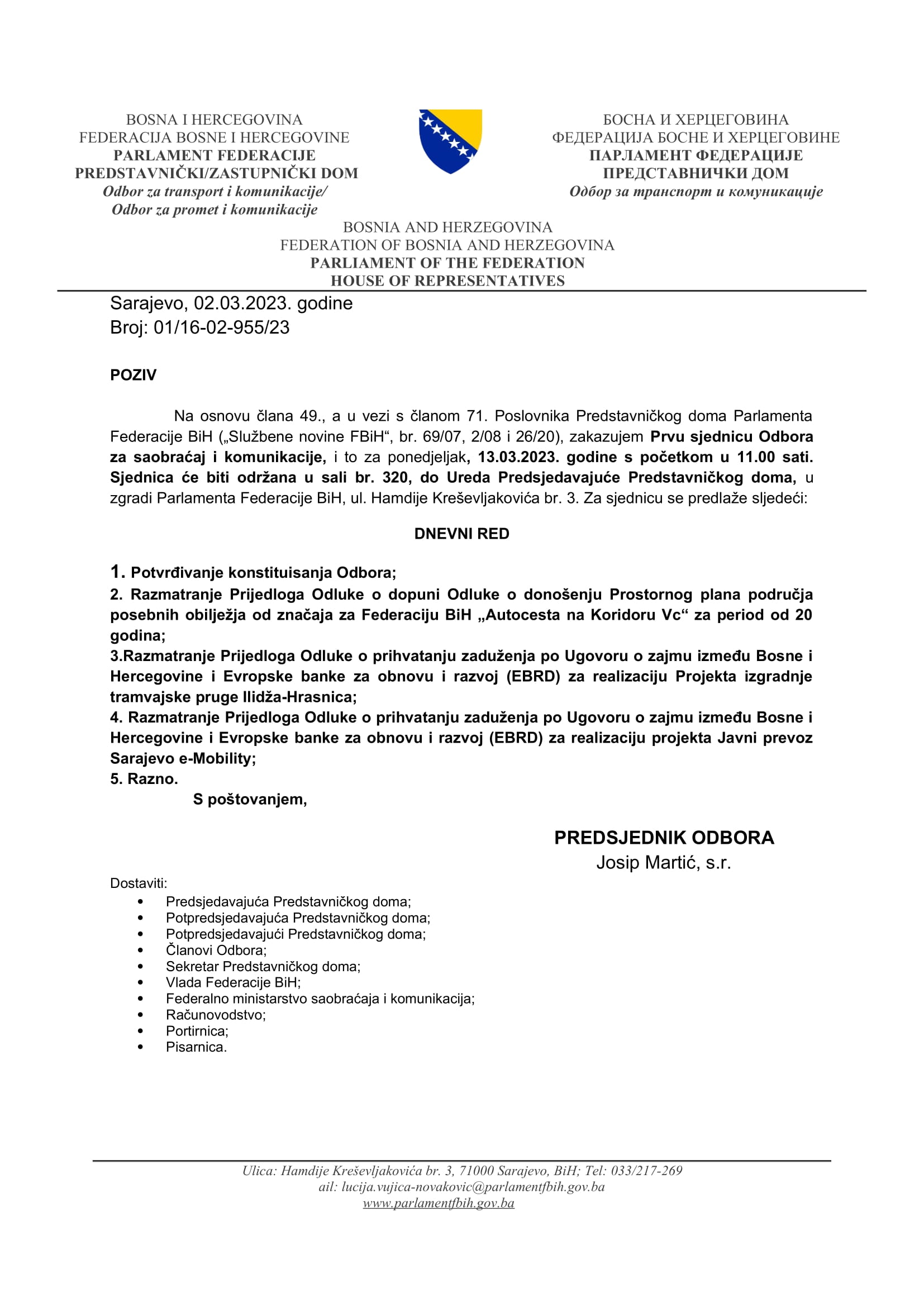 BOSNA I HERCEGOVINA
FEDERACIJA BOSNE I HERCEGOVINE
PARLAMENT FEDERACIJE
PREDSTAVNIČKI/ZASTUPNIČKI DOM
Odbor za transport i komunikacije/
Odbor za promet i komunikacije

БОСНА И ХЕРЦЕГОВИНА
ФЕДЕРАЦИЈА БОСНЕ И ХЕРЦЕГОВИНЕ
ПАРЛАМЕНТ ФЕДЕРАЦИЈЕ
ПРЕДСТАВНИЧКИ ДОМ
Одбор за транспорт и комуникације

BOSNIA AND HERZEGOVINA
FEDERATION OF BOSNIA AND HERZEGOVINA
PARLIAMENT OF THE FEDERATION
HOUSE OF REPRESENTATIVES

Sarajevo, 02.03.2023. godine
Broj: 01/16-02-955/23

POZIV

Na osnovu člana 49., a u vezi s članom 71. Poslovnika Predstavničkog doma Parlamenta Federacije BiH („Službene novine FBiH“, br. 69/07, 2/08 i 26/20), zakazujem Prvu sjednicu Odbora za saobraćaj i komunikacije, i to za ponedjeljak, 13.03.2023. godine s početkom u 11.00 sati. Sjednica će biti održana u sali br. 320, do Ureda Predsjedavajuće Predstavničkog doma, u zgradi Parlamenta Federacije BiH, ul. Hamdije Kreševljakovića br. 3. Za sjednicu se predlaže sljedeći:

DNEVNI RED

1. Potvrđivanje konstituisanja Odbora;
2. Razmatranje Prijedloga Odluke o dopuni Odluke o donošenju Prostornog plana područja posebnih obilježja od značaja za Federaciju BiH „Autocesta na Koridoru Vc“ za period od 20 godina;
3.Razmatranje Prijedloga Odluke o prihvatanju zaduženja po Ugovoru o zajmu između Bosne i Hercegovine i Evropske banke za obnovu i razvoj (EBRD) za realizaciju Projekta izgradnje tramvajske pruge Ilidža-Hrasnica;
4. Razmatranje Prijedloga Odluke o prihvatanju zaduženja po Ugovoru o zajmu između Bosne i Hercegovine i Evropske banke za obnovu i razvoj (EBRD) za realizaciju projekta Javni prevoz Sarajevo e-Mobility;
5. Razno.
S poštovanjem,

PREDSJEDNIK ODBORA
Josip Martić, s.r.

Dostaviti:
• Predsjedavajuća Predstavničkog doma;
• Potpredsjedavajuća Predstavničkog doma;
• Potpredsjedavajući Predstavničkog doma;
• Članovi Odbora;
• Sekretar Predstavničkog doma;
• Vlada Federacije BiH;
• Federalno ministarstvo saobraćaja i komunikacija;
• Računovodstvo;
• Portirnica;
• Pisarnica.

Ulica: Hamdije Kreševljakovića br. 3, 71000 Sarajevo, BiH; Tel: 033/217-269
ail: lucija.vujica-novakovic@parlamentfbih.gov.ba
www.parlamentfbih.gov.ba